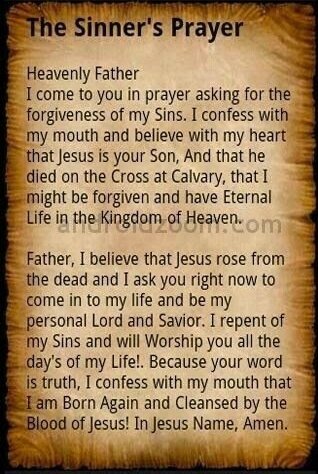 The Sinner's Prayer

Heavenly Father
I come to you in prayer asking for the forgiveness of my Sins. I confess with my mouth and believe with my heart that Jesus is your Son, And that he died on the Cross at Calvary, that I might be forgiven and have Eternal Life in the Kingdom of Heaven.

androidzoom.com

Father, I believe that Jesus rose from the dead and I ask you right now to come in to my life and be my personal Lord and Savior. I repent of my Sins and will Worship you all the day's of my Life!. Because your word is truth, I confess with my mouth that I am Born Again and Cleansed by the Blood of Jesus! In Jesus Name, Amen.